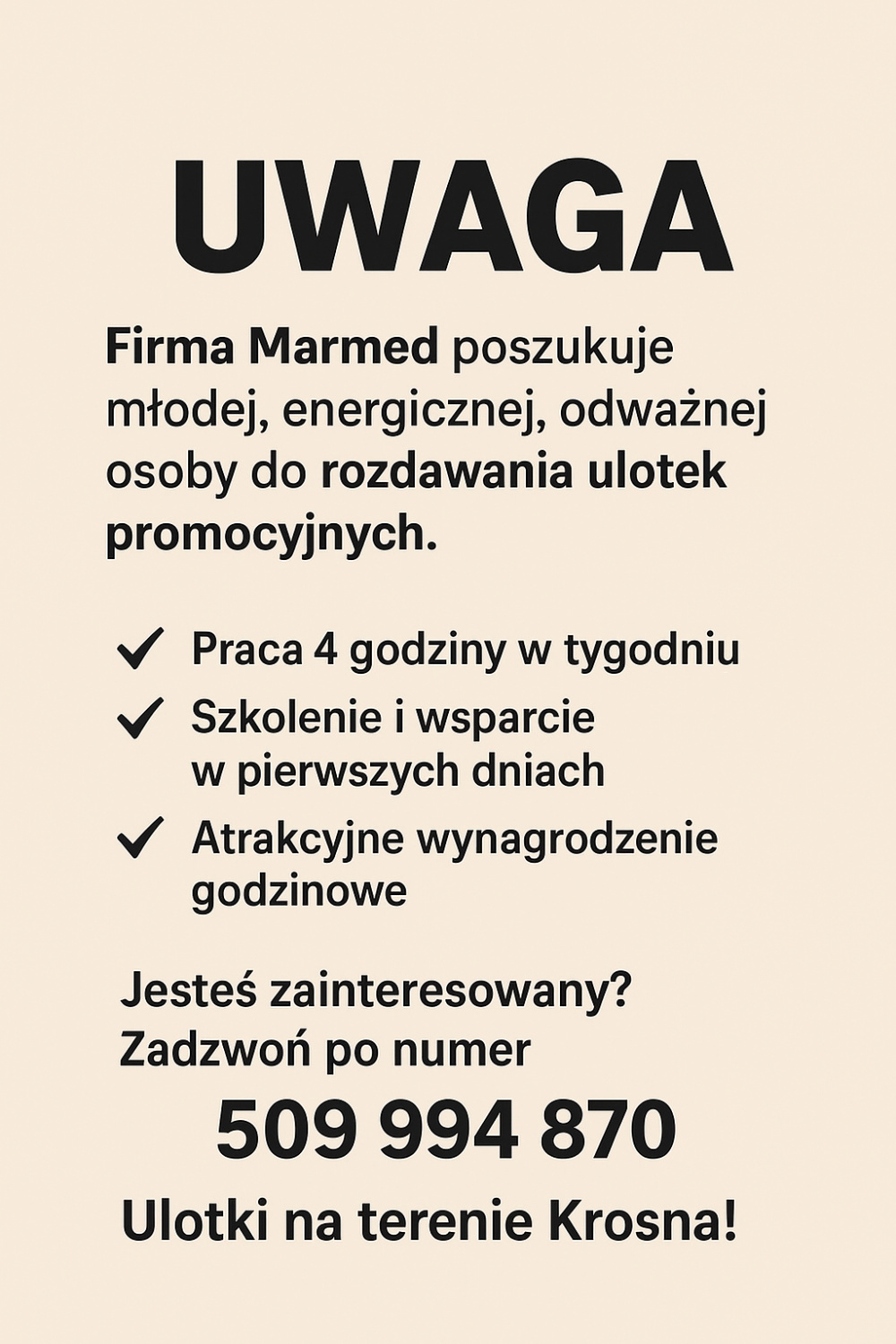 UWAGA

Firma Marmed poszukuje młodej, energicznej, odważnej osoby do rozdawania ulotek promocyjnych.

✓ Praca 4 godziny w tygodniu
✓ Szkolenie i wsparcie w pierwszych dniach
✓ Atrakcyjne wynagrodzenie godzinowe

Jesteś zainteresowany? Zadzwoń po numer

509 994 870

Ulotki na terenie Krosna!